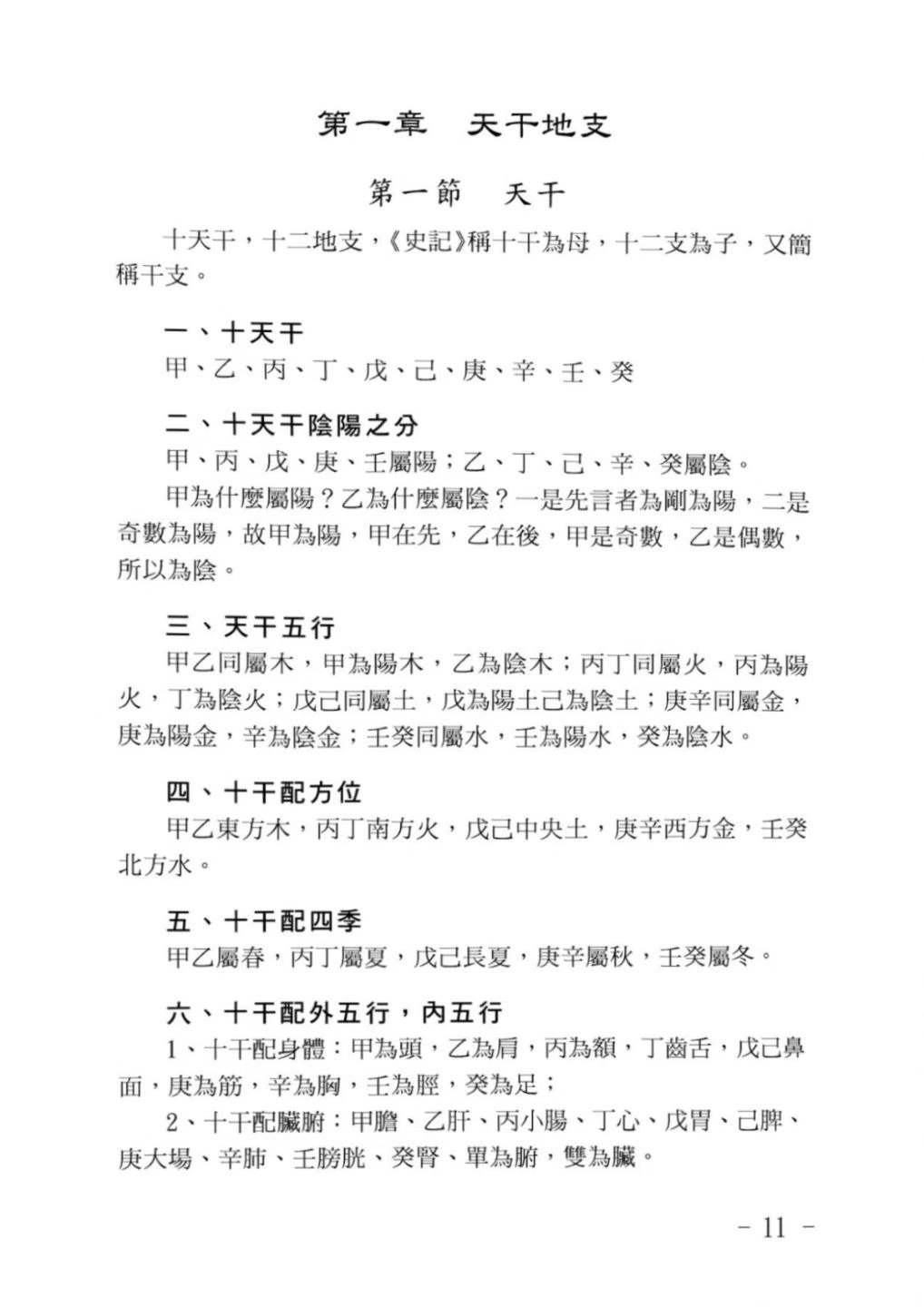 第一章　天干地支

第一節　天干

十天干，十二地支，《史記》稱十干為母，十二支為子，又簡稱干支。

一、十天干

甲、乙、丙、丁、戊、己、庚、辛、壬、癸

二、十天干陰陽之分

甲、丙、戊、庚、壬屬陽；乙、丁、己、辛、癸屬陰。

甲為什麼屬陽？乙為什麼屬陰？一是先言者為剛為陽，二是奇數為陽，故甲為陽，甲在先，乙在後，甲是奇數，乙是偶數，所以為陰。

三、天干五行

甲乙同屬木，甲為陽木，乙為陰木；丙丁同屬火，丙為陽火，丁為陰火；戊己同屬土，戊為陽土己為陰土；庚辛同屬金，庚為陽金，辛為陰金；壬癸同屬水，壬為陽水，癸為陰水。

四、十干配方位

甲乙東方木，丙丁南方火，戊己中央土，庚辛西方金，壬癸北方水。

五、十干配四季

甲乙屬春，丙丁屬夏，戊己長夏，庚辛屬秋，壬癸屬冬。

六、十干配外五行，內五行

1、十干配身體：甲為頭，乙為肩，丙為額，丁齒舌，戊己鼻面，庚為筋，辛為胸，壬為脛，癸為足；

2、十干配臟腑：甲膽、乙肝、丙小腸、丁心、戊胃、己脾、庚大場、辛肺、壬膀胱、癸腎、單為腑，雙為臟。

－ 11 －